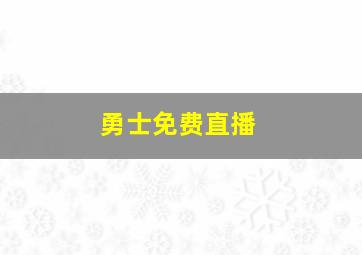 勇士免费直播